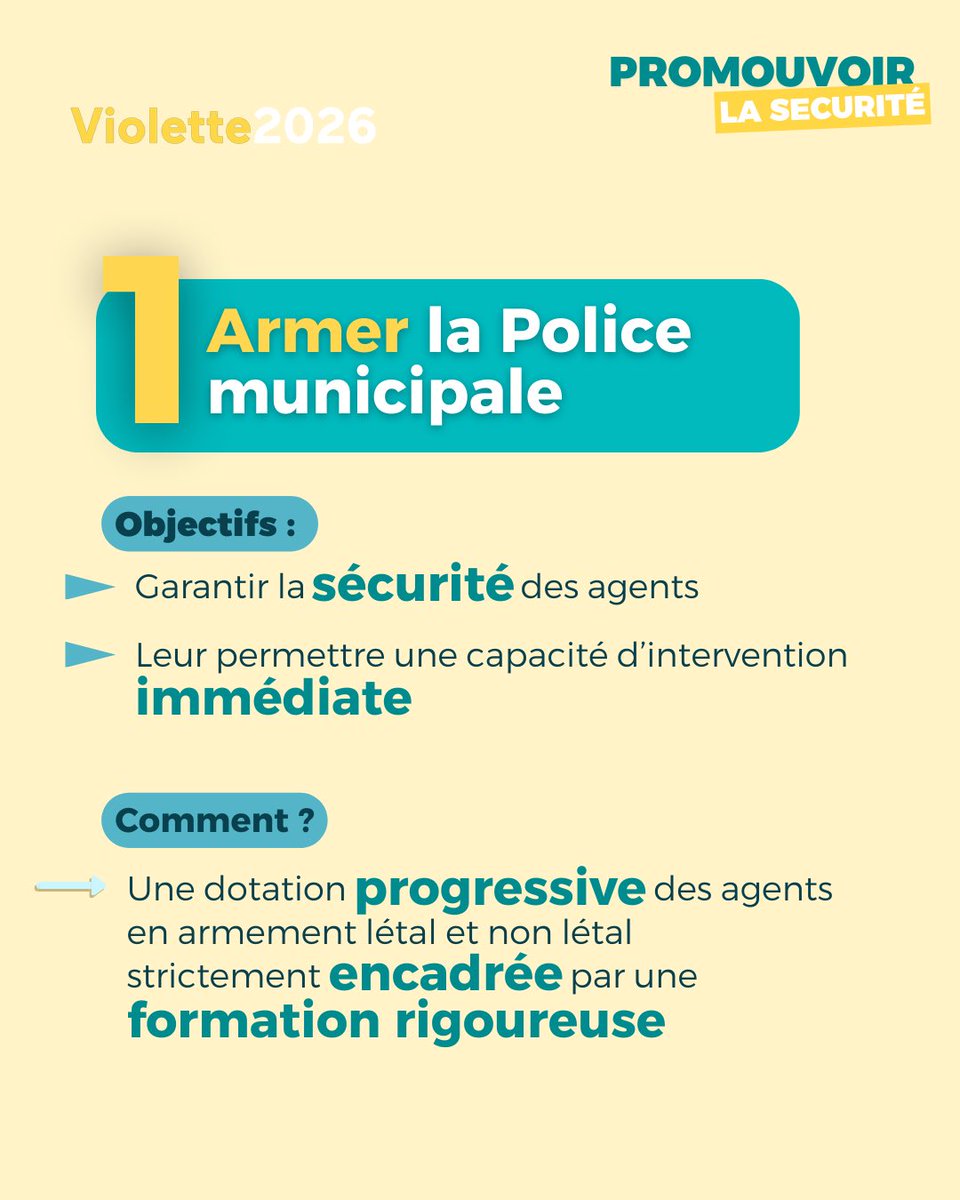 Violette2026

PROMOUVOIR
LA SECURITÉ

1 Armer la Police municipale

Objectifs :

Garantir la sécurité des agents

Leur permettre une capacité d'intervention immédiate

Comment ?

Une dotation progressive des agents en armement létal et non létal strictement encadrée par une formation rigoureuse